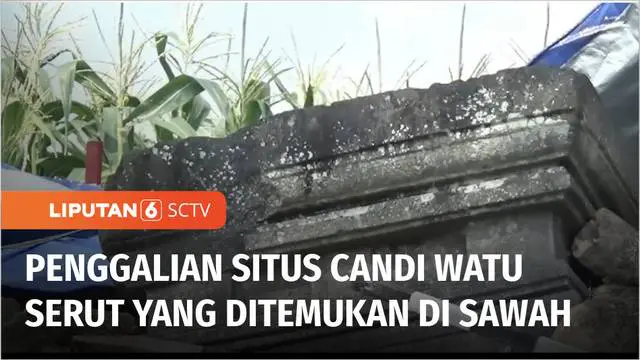 LIPUTAN 6 SCTV

PENGGALIAN SITUS CANDI WATU SERUT YANG DITEMUKAN DI SAWAH